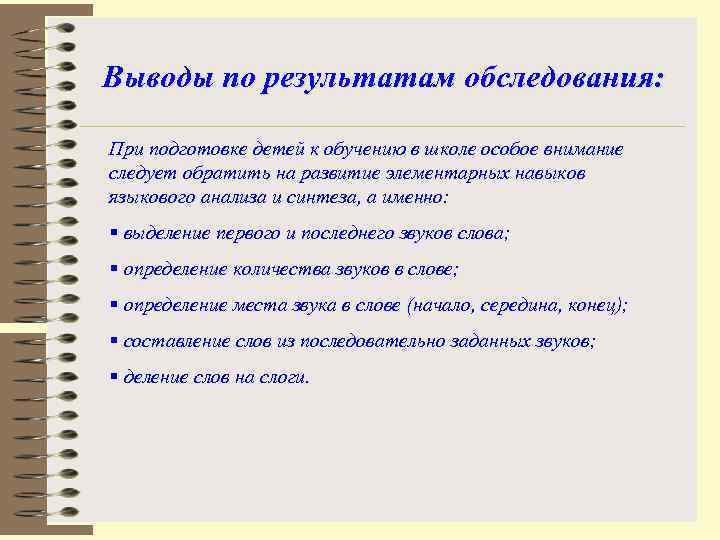 Выводы по результатам обследования:

При подготовке детей к обучению в школе особое внимание следует обратить на развитие элементарных навыков языкового анализа и синтеза, а именно:

▪ выделение первого и последнего звуков слова;

▪ определение количества звуков в слове;

▪ определение места звука в слове (начало, середина, конец);

▪ составление слов из последовательно заданных звуков;

▪ деление слов на слоги.